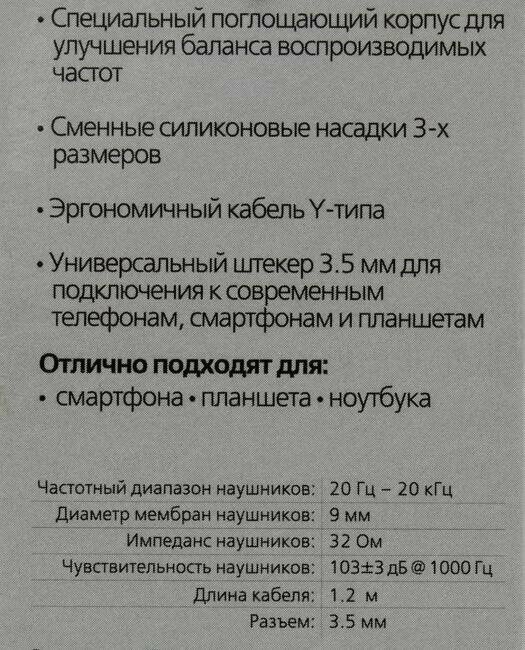 • Специальный поглощающий корпус для улучшения баланса воспроизводимых частот

• Сменные силиконовые насадки 3-х размеров

• Эргономичный кабель Y-типа

• Универсальный штекер 3.5 мм для подключения к современным телефонам, смартфонам и планшетам

**Отлично подходят для:**
• смартфона • планшета • ноутбука

| | |
|---|---|
| Частотный диапазон наушников: | 20 Гц – 20 кГц |
| Диаметр мембран наушников: | 9 мм |
| Импеданс наушников: | 32 Ом |
| Чувствительность наушников: | 103±3 дБ @ 1000 Гц |
| Длина кабеля: | 1.2 м |
| Разъем: | 3.5 мм |